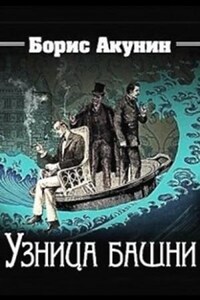 Борис Акунин

Узница башни